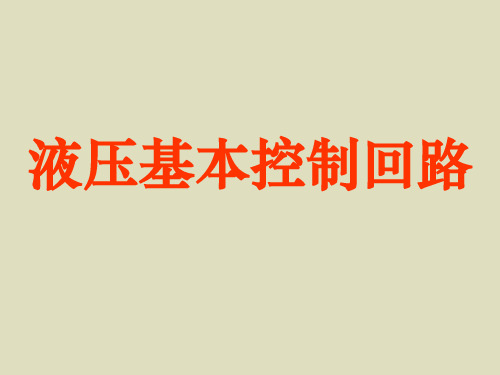 液压基本控制回路